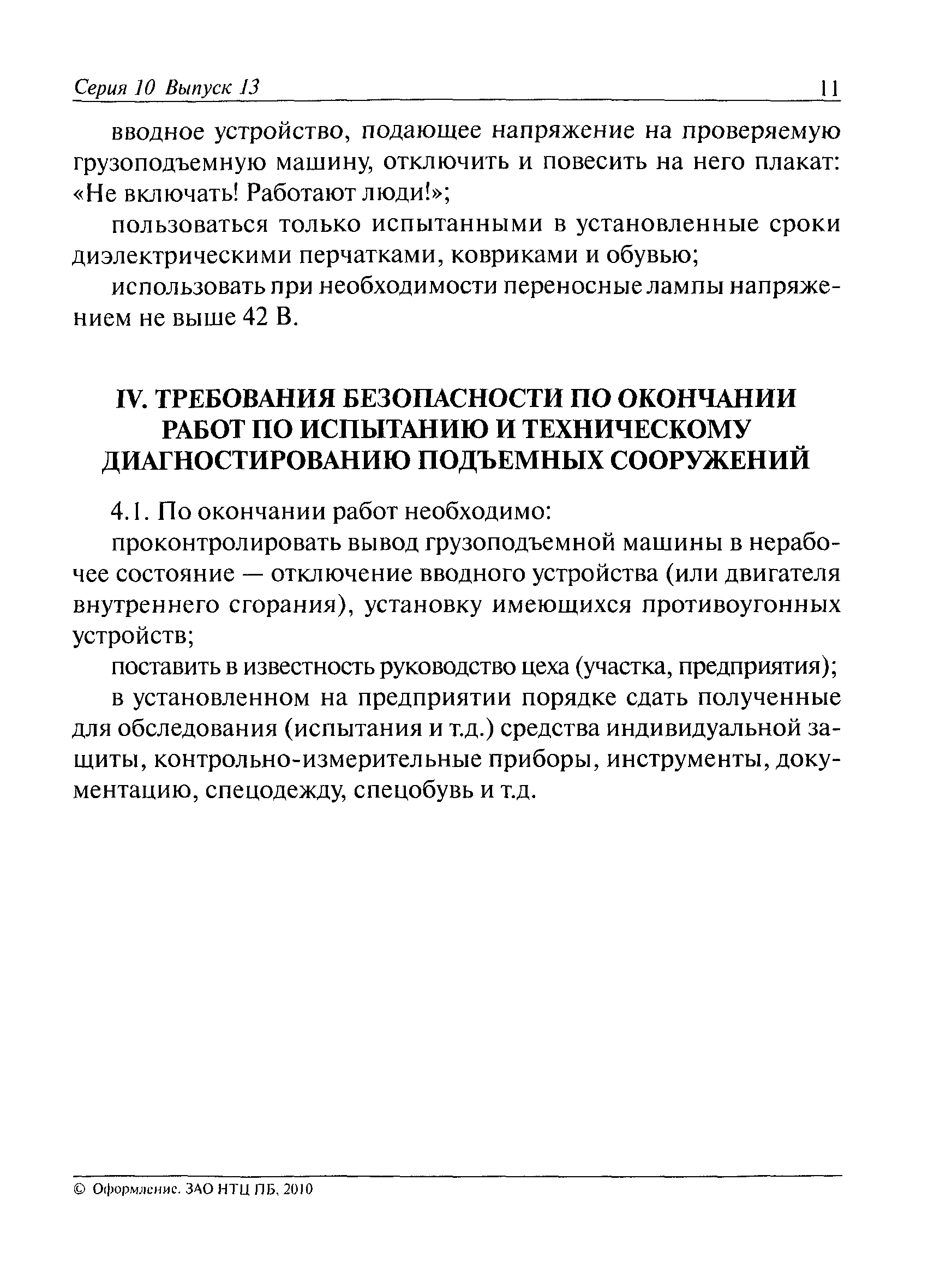 Серия 10 Выпуск 13 11

вводное устройство, подающее напряжение на проверяемую грузоподъемную машину, отключить и повесить на него плакат: «Не включать! Работают люди!»;

пользоваться только испытанными в установленные сроки диэлектрическими перчатками, ковриками и обувью;

использовать при необходимости переносные лампы напряжением не выше 42 В.

IV. ТРЕБОВАНИЯ БЕЗОПАСНОСТИ ПО ОКОНЧАНИИ РАБОТ ПО ИСПЫТАНИЮ И ТЕХНИЧЕСКОМУ ДИАГНОСТИРОВАНИЮ ПОДЪЕМНЫХ СООРУЖЕНИЙ

4.1. По окончании работ необходимо:

проконтролировать вывод грузоподъемной машины в нерабочее состояние — отключение вводного устройства (или двигателя внутреннего сгорания), установку имеющихся противоугонных устройств;

поставить в известность руководство цеха (участка, предприятия);

в установленном на предприятии порядке сдать полученные для обследования (испытания и т.д.) средства индивидуальной защиты, контрольно-измерительные приборы, инструменты, документацию, спецодежду, спецобувь и т.д.

© Оформление. ЗАО НТЦ ПБ, 2010